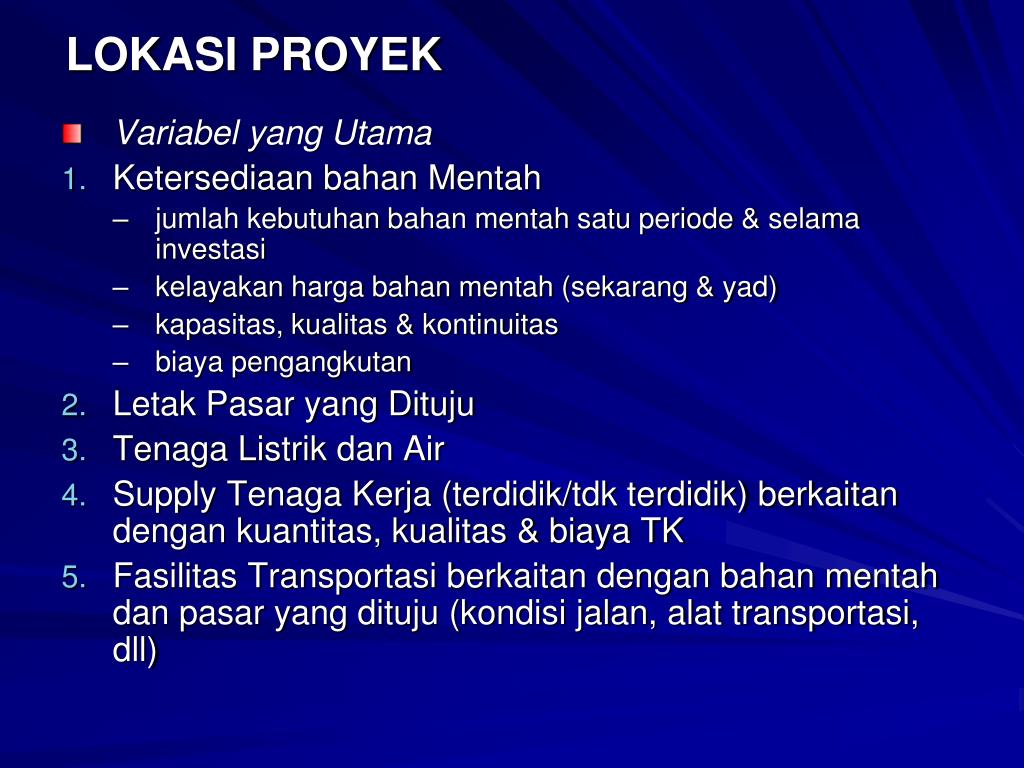 LOKASI PROYEK

Variabel yang Utama

1. Ketersediaan bahan Mentah
– jumlah kebutuhan bahan mentah satu periode & selama investasi
– kelayakan harga bahan mentah (sekarang & yad)
– kapasitas, kualitas & kontinuitas
– biaya pengangkutan

2. Letak Pasar yang Dituju

3. Tenaga Listrik dan Air

4. Supply Tenaga Kerja (terdidik/tdk terdidik) berkaitan dengan kuantitas, kualitas & biaya TK

5. Fasilitas Transportasi berkaitan dengan bahan mentah dan pasar yang dituju (kondisi jalan, alat transportasi, dll)